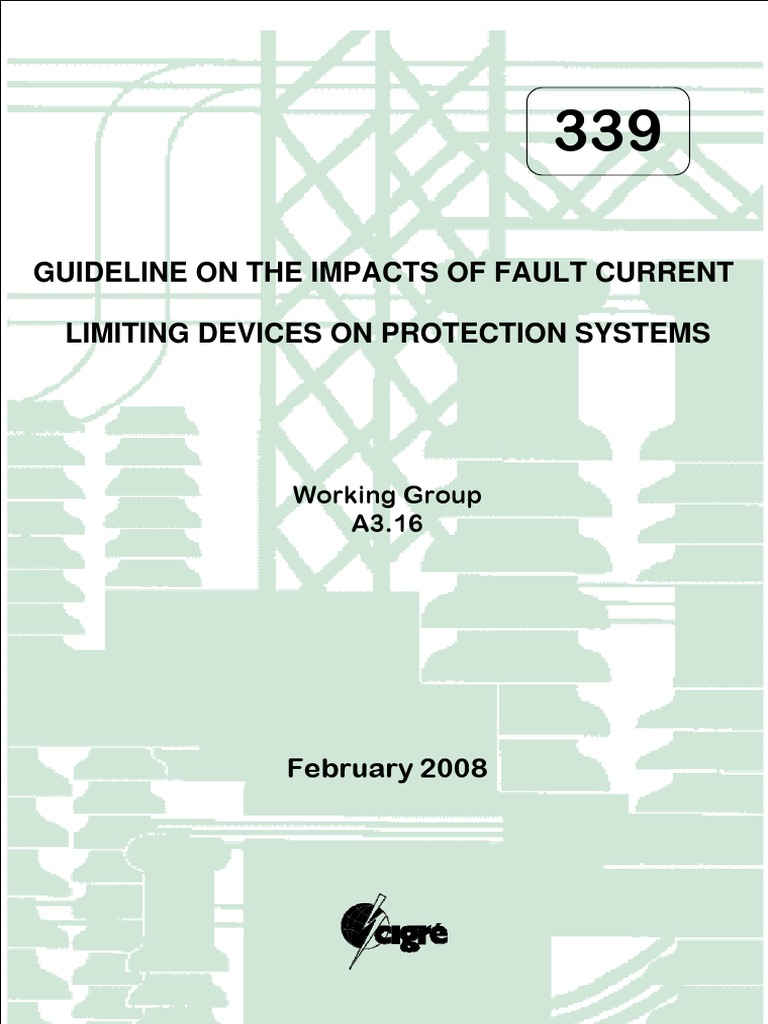 339

GUIDELINE ON THE IMPACTS OF FAULT CURRENT LIMITING DEVICES ON PROTECTION SYSTEMS

Working Group
A3.16

February 2008

cigré